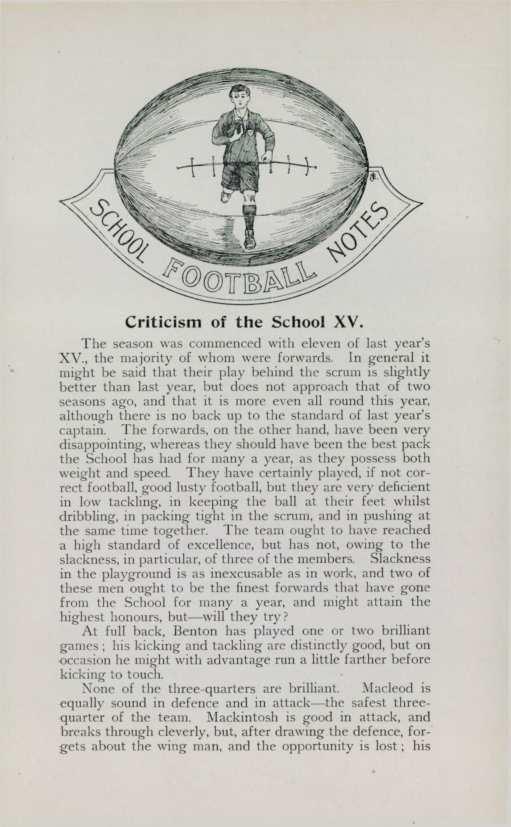 SCHOOL FOOTBALL NOTES

Criticism of the School XV.

The season was commenced with eleven of last year's XV., the majority of whom were forwards. In general it might be said that their play behind the scrum is slightly better than last year, but does not approach that of two seasons ago, and that it is more even all round this year, although there is no back up to the standard of last year's captain. The forwards, on the other hand, have been very disappointing, whereas they should have been the best pack the School has had for many a year, as they possess both weight and speed. They have certainly played, if not correct football, good lusty football, but they are very deficient in low tackling, in keeping the ball at their feet whilst dribbling, in packing tight in the scrum, and in pushing at the same time together. The team ought to have reached a high standard of excellence, but has not, owing to the slackness, in particular, of three of the members. Slackness in the playground is as inexcusable as in work, and two of these men ought to be the finest forwards that have gone from the School for many a year, and might attain the highest honours, but—will they try?

At full back, Benton has played one or two brilliant games; his kicking and tackling are distinctly good, but on occasion he might with advantage run a little farther before kicking to touch.

None of the three-quarters are brilliant. Macleod is equally sound in defence and in attack—the safest three-quarter of the team. Mackintosh is good in attack, and breaks through cleverly, but, after drawing the defence, forgets about the wing man, and the opportunity is lost; his